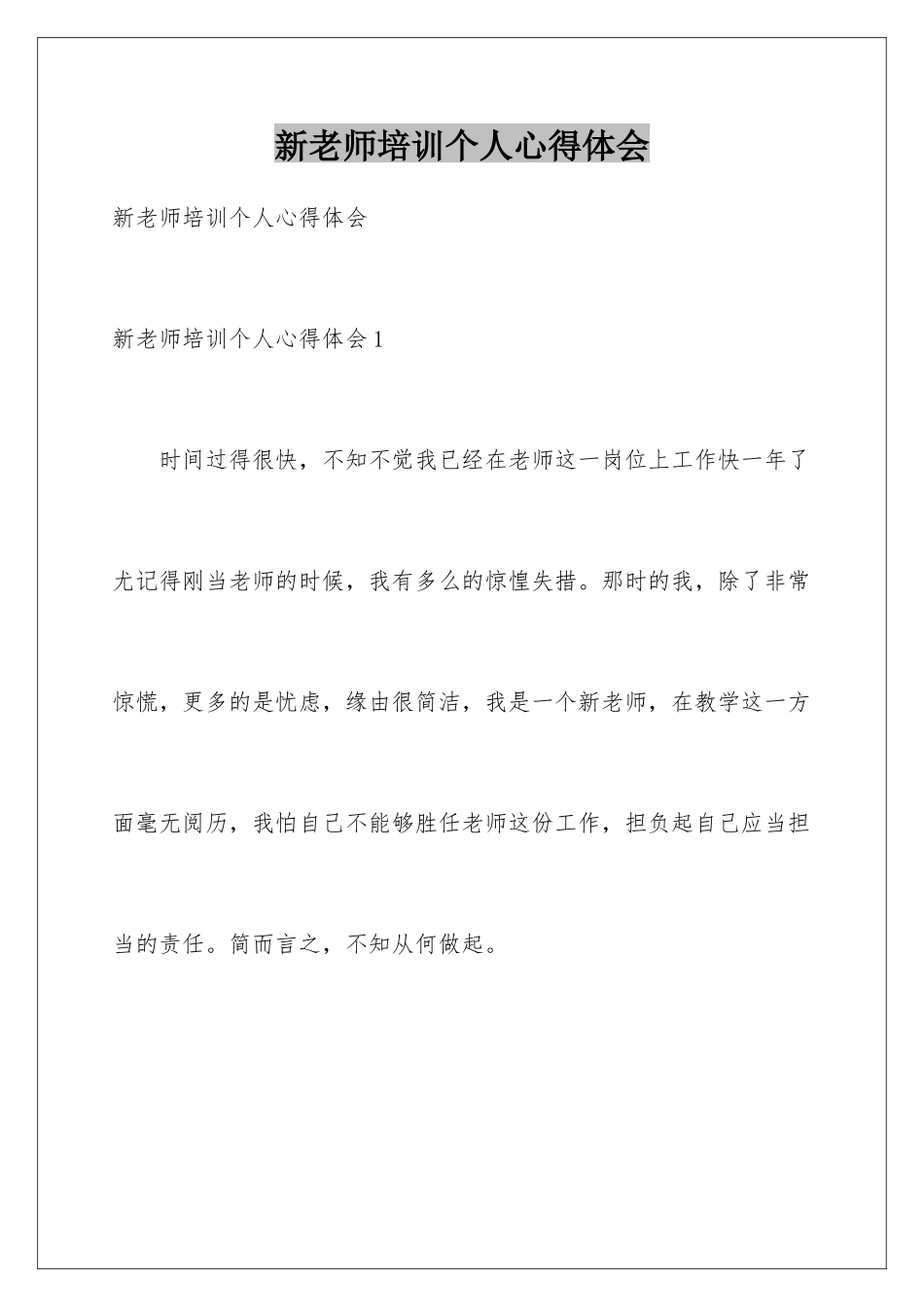 新老师培训个人心得体会

新老师培训个人心得体会

新老师培训个人心得体会 1

时间过得很快，不知不觉我已经在老师这一岗位上工作快一年了尤记得刚当老师的时候，我有多么的惊惶失措。那时的我，除了非常惊慌，更多的是忧虑，缘由很简洁，我是一个新老师，在教学这一方面毫无阅历，我怕自己不能够胜任老师这份工作，担负起自己应当担当的责任。简而言之，不知从何做起。